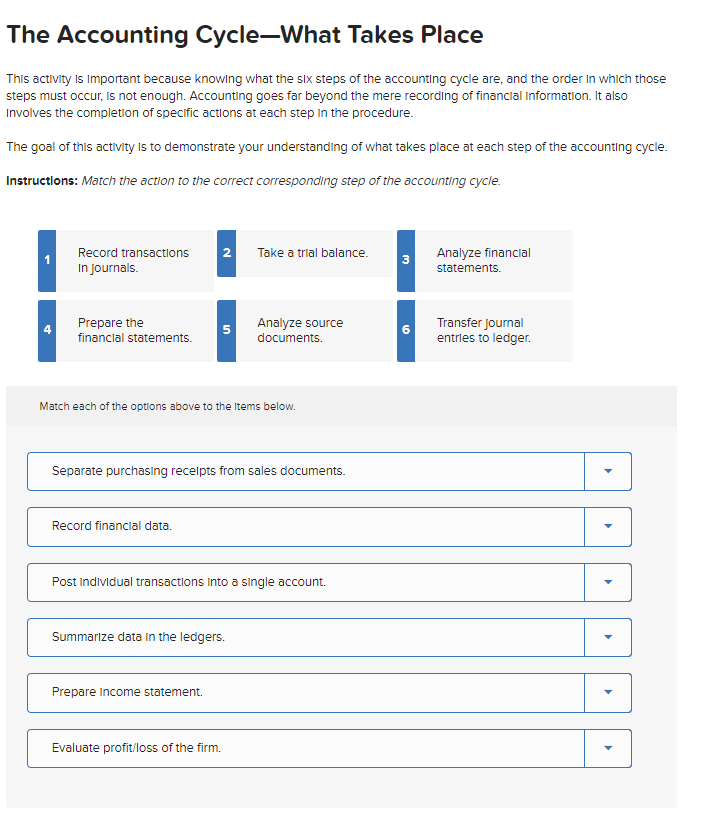 The Accounting Cycle—What Takes Place

This activity is important because knowing what the six steps of the accounting cycle are, and the order in which those steps must occur, is not enough. Accounting goes far beyond the mere recording of financial information. It also involves the completion of specific actions at each step in the procedure.

The goal of this activity is to demonstrate your understanding of what takes place at each step of the accounting cycle.

Instructions: Match the action to the correct corresponding step of the accounting cycle.

1 Record transactions in journals.

2 Take a trial balance.

3 Analyze financial statements.

4 Prepare the financial statements.

5 Analyze source documents.

6 Transfer journal entries to ledger.

Match each of the options above to the items below.

Separate purchasing receipts from sales documents.

Record financial data.

Post individual transactions into a single account.

Summarize data in the ledgers.

Prepare income statement.

Evaluate profit/loss of the firm.